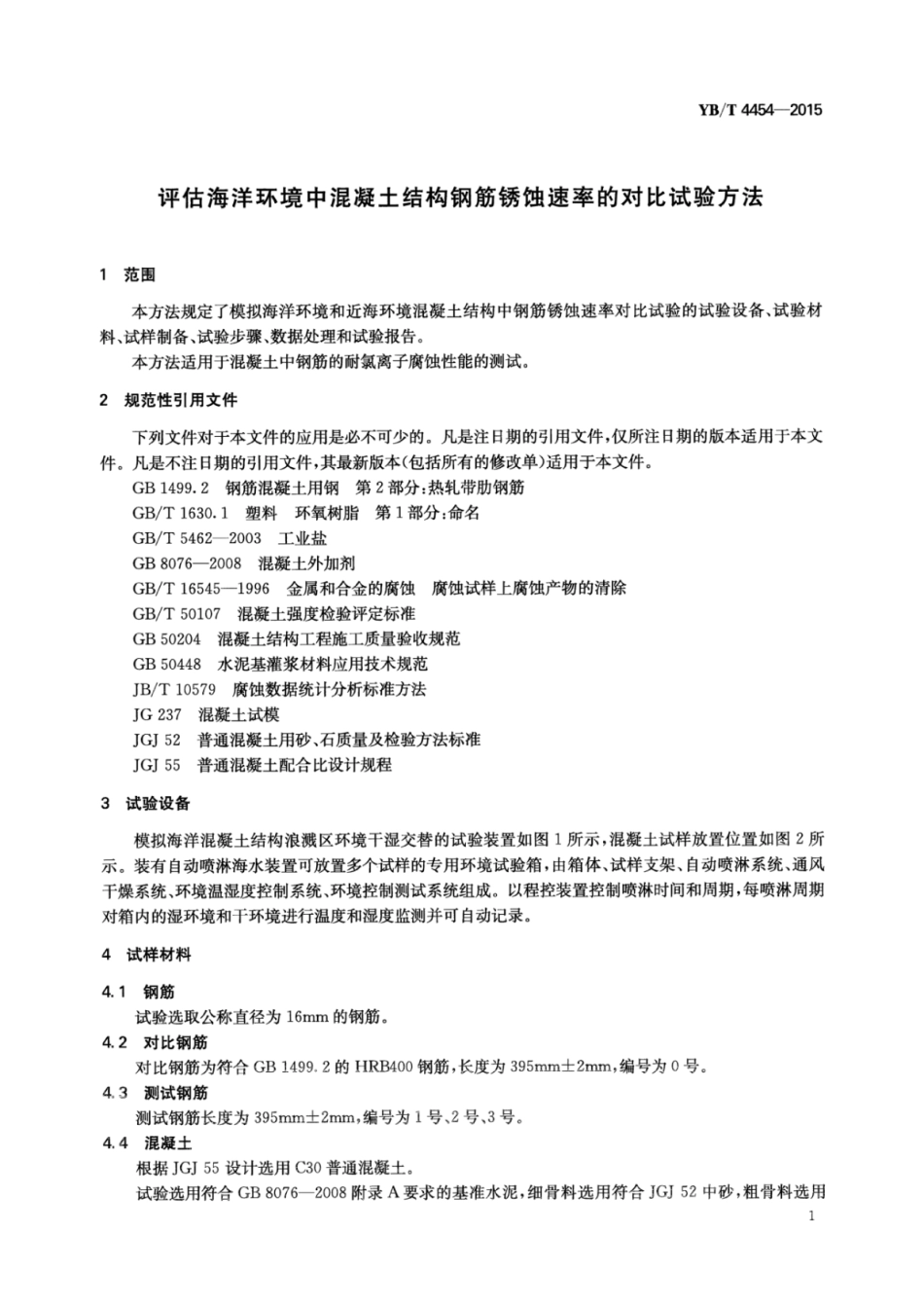 YB/T 4454—2015

评估海洋环境中混凝土结构钢筋锈蚀速率的对比试验方法

1 范围

本方法规定了模拟海洋环境和近海环境混凝土结构中钢筋锈蚀速率对比试验的试验设备、试验材料、试样制备、试验步骤、数据处理和试验报告。

本方法适用于混凝土中钢筋的耐氯离子腐蚀性能的测试。

2 规范性引用文件

下列文件对于本文件的应用是必不可少的。凡是注日期的引用文件，仅所注日期的版本适用于本文件。凡是不注日期的引用文件，其最新版本(包括所有的修改单)适用于本文件。

GB 1499.2 钢筋混凝土用钢 第2部分：热轧带肋钢筋

GB/T 1630.1 塑料 环氧树脂 第1部分：命名

GB/T 5462—2003 工业盐

GB 8076—2008 混凝土外加剂

GB/T 16545—1996 金属和合金的腐蚀 腐蚀试样上腐蚀产物的清除

GB/T 50107 混凝土强度检验评定标准

GB 50204 混凝土结构工程施工质量验收规范

GB 50448 水泥基灌浆材料应用技术规范

JB/T 10579 腐蚀数据统计分析标准方法

JG 237 混凝土试模

JGJ 52 普通混凝土用砂、石质量及检验方法标准

JGJ 55 普通混凝土配合比设计规程

3 试验设备

模拟海洋混凝土结构浪溅区环境干湿交替的试验装置如图1所示，混凝土试样放置位置如图2所示。装有自动喷淋海水装置可放置多个试样的专用环境试验箱，由箱体、试样支架、自动喷淋系统、通风干燥系统、环境温湿度控制系统、环境控制测试系统组成。以程控装置控制喷淋时间和周期，每喷淋周期对箱内的湿环境和干环境进行温度和湿度监测并可自动记录。

4 试样材料

4.1 钢筋

试验选取公称直径为16mm的钢筋。

4.2 对比钢筋

对比钢筋为符合GB 1499.2的HRB400钢筋，长度为395mm±2mm，编号为0号。

4.3 测试钢筋

测试钢筋长度为395mm±2mm，编号为1号、2号、3号。

4.4 混凝土

根据JGJ 55设计选用C30普通混凝土。

试验选用符合GB 8076—2008附录A要求的基准水泥，细骨料选用符合JGJ 52中砂，粗骨料选用

1